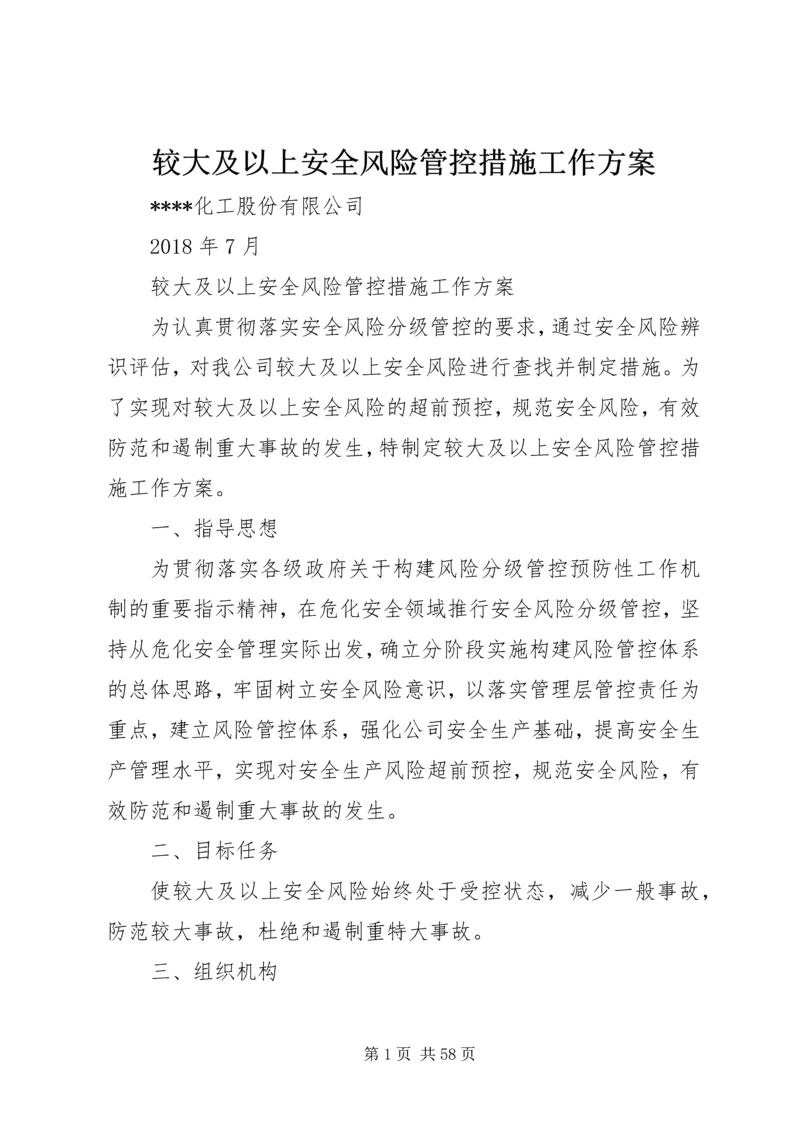 较大及以上安全风险管控措施工作方案

****化工股份有限公司

2018 年 7 月

较大及以上安全风险管控措施工作方案

为认真贯彻落实安全风险分级管控的要求，通过安全风险辨识评估，对我公司较大及以上安全风险进行查找并制定措施。为了实现对较大及以上安全风险的超前预控，规范安全风险，有效防范和遏制重大事故的发生，特制定较大及以上安全风险管控措施工作方案。

一、指导思想

为贯彻落实各级政府关于构建风险分级管控预防性工作机制的重要指示精神，在危化安全领域推行安全风险分级管控，坚持从危化安全管理实际出发，确立分阶段实施构建风险管控体系的总体思路，牢固树立安全风险意识，以落实管理层管控责任为重点，建立风险管控体系，强化公司安全生产基础，提高安全生产管理水平，实现对安全生产风险超前预控，规范安全风险，有效防范和遏制重大事故的发生。

二、目标任务

使较大及以上安全风险始终处于受控状态，减少一般事故，防范较大事故，杜绝和遏制重特大事故。

三、组织机构

第 1 页 共 58 页